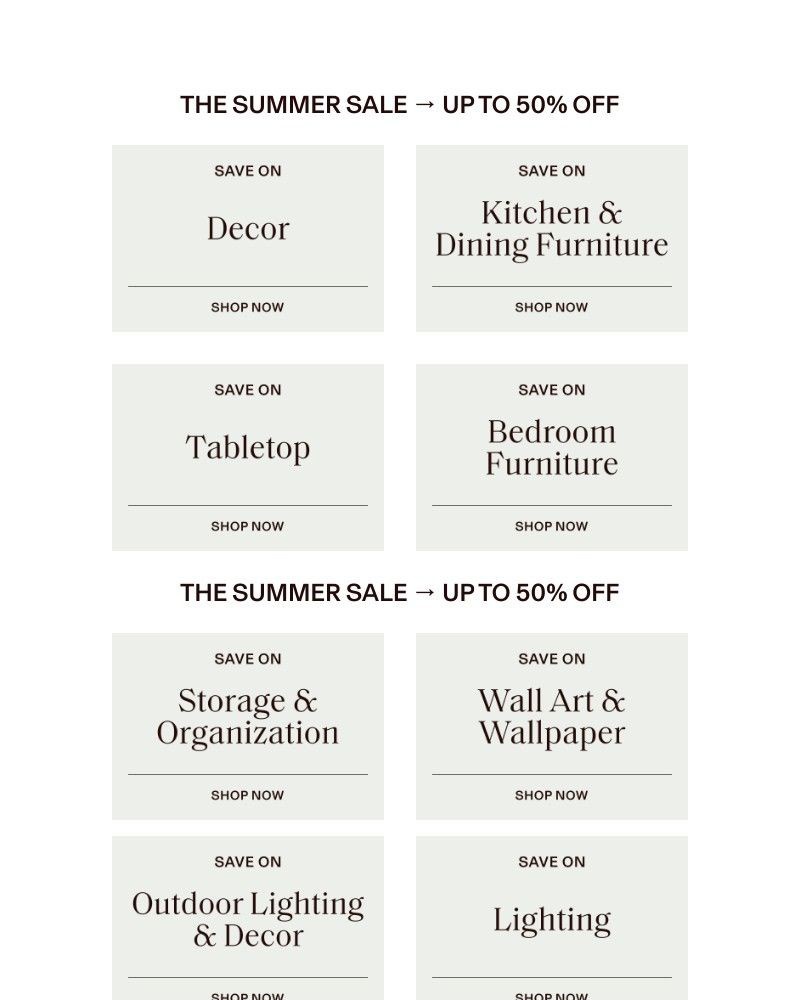 THE SUMMER SALE → UP TO 50% OFF

SAVE ON
Decor
SHOP NOW

SAVE ON
Kitchen & Dining Furniture
SHOP NOW

SAVE ON
Tabletop
SHOP NOW

SAVE ON
Bedroom Furniture
SHOP NOW

THE SUMMER SALE → UP TO 50% OFF

SAVE ON
Storage & Organization
SHOP NOW

SAVE ON
Wall Art & Wallpaper
SHOP NOW

SAVE ON
Outdoor Lighting & Decor
SHOP NOW

SAVE ON
Lighting
SHOP NOW